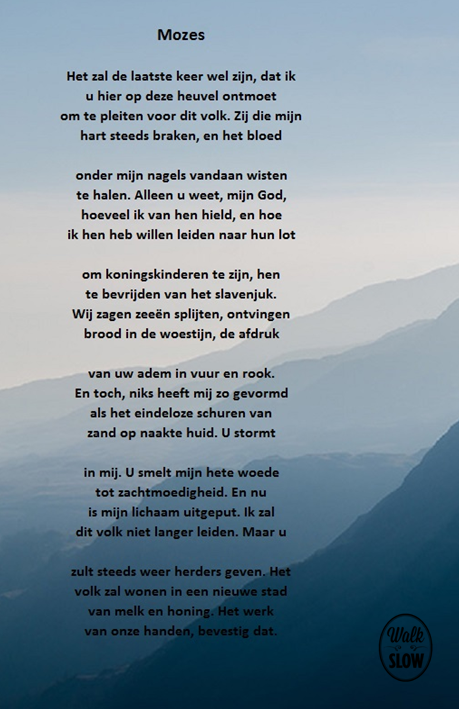 Mozes

Het zal de laatste keer wel zijn, dat ik
u hier op deze heuvel ontmoet
om te pleiten voor dit volk. Zij die mijn
hart steeds braken, en het bloed

onder mijn nagels vandaan wisten
te halen. Alleen u weet, mijn God,
hoeveel ik van hen hield, en hoe
ik hen heb willen leiden naar hun lot

om koningskinderen te zijn, hen
te bevrijden van het slavenjuk.
Wij zagen zeeën splijten, ontvingen
brood in de woestijn, de afdruk

van uw adem in vuur en rook.
En toch, niks heeft mij zo gevormd
als het eindeloze schuren van
zand op naakte huid. U stormt

in mij. U smelt mijn hete woede
tot zachtmoedigheid. En nu
is mijn lichaam uitgeput. Ik zal
dit volk niet langer leiden. Maar u

zult steeds weer herders geven. Het
volk zal wonen in een nieuwe stad
van melk en honing. Het werk
van onze handen, bevestig dat.

Walk SLOW